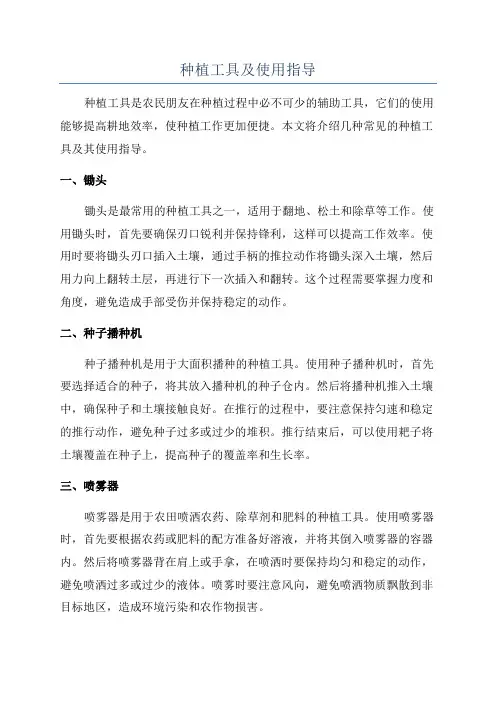 种植工具及使用指导

种植工具是农民朋友在种植过程中必不可少的辅助工具，它们的使用能够提高耕地效率，使种植工作更加便捷。本文将介绍几种常见的种植工具及其使用指导。

一、锄头

锄头是最常用的种植工具之一，适用于翻地、松土和除草等工作。使用锄头时，首先要确保刃口锐利并保持锋利，这样可以提高工作效率。使用时要将锄头刃口插入土壤，通过手柄的推拉动作将锄头深入土壤，然后用力向上翻转土层，再进行下一次插入和翻转。这个过程需要掌握力度和角度，避免造成手部受伤并保持稳定的动作。

二、种子播种机

种子播种机是用于大面积播种的种植工具。使用种子播种机时，首先要选择适合的种子，将其放入播种机的种子仓内。然后将播种机推入土壤中，确保种子和土壤接触良好。在推行的过程中，要注意保持匀速和稳定的推行动作，避免种子过多或过少的堆积。推行结束后，可以使用耙子将土壤覆盖在种子上，提高种子的覆盖率和生长率。

三、喷雾器

喷雾器是用于农田喷洒农药、除草剂和肥料的种植工具。使用喷雾器时，首先要根据农药或肥料的配方准备好溶液，并将其倒入喷雾器的容器内。然后将喷雾器背在肩上或手拿，在喷洒时要保持均匀和稳定的动作，避免喷洒过多或过少的液体。喷雾时要注意风向，避免喷洒物质飘散到非目标地区，造成环境污染和农作物损害。